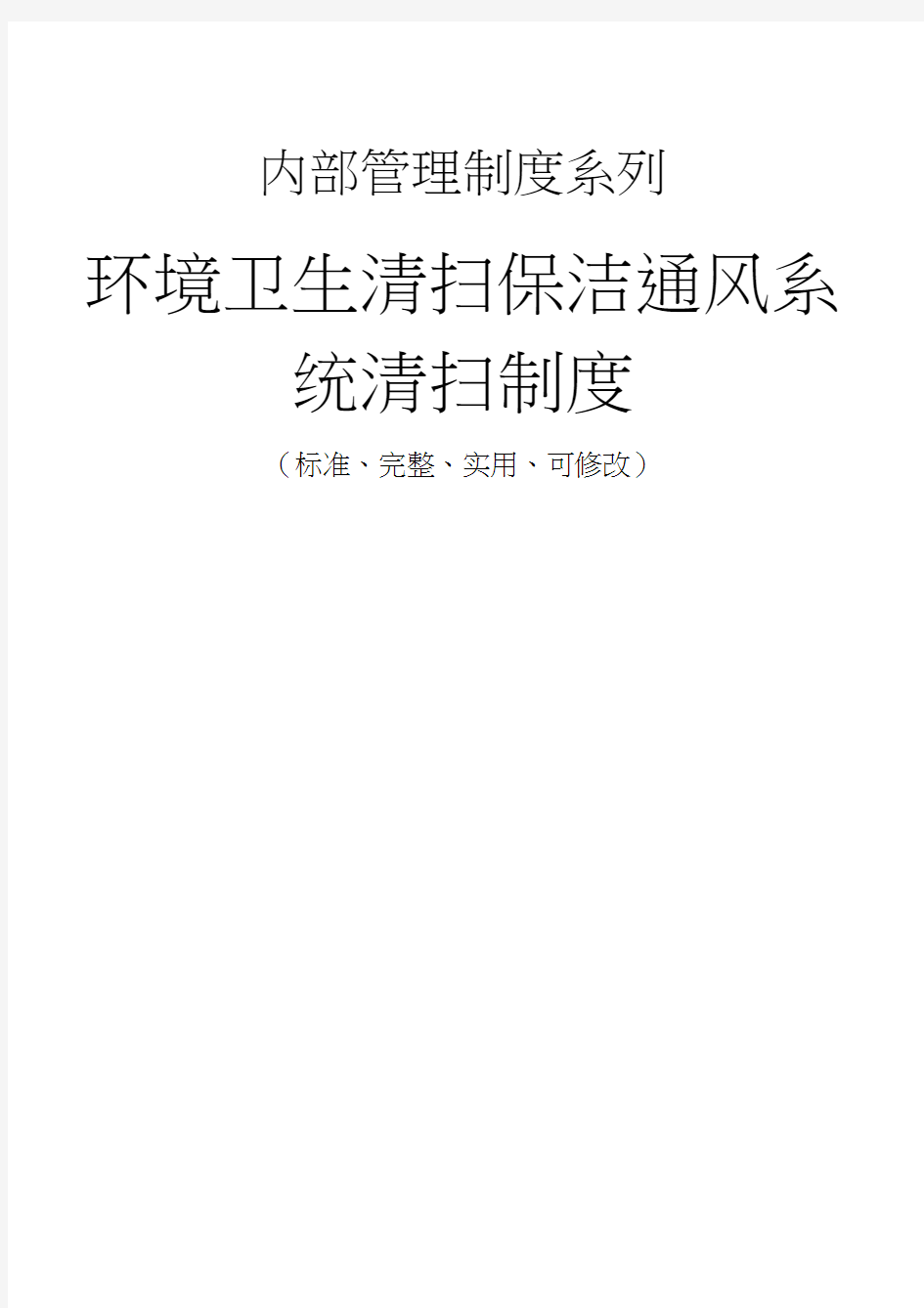 内部管理制度系列

环境卫生清扫保洁通风系统清扫制度

（标准、完整、实用、可修改）